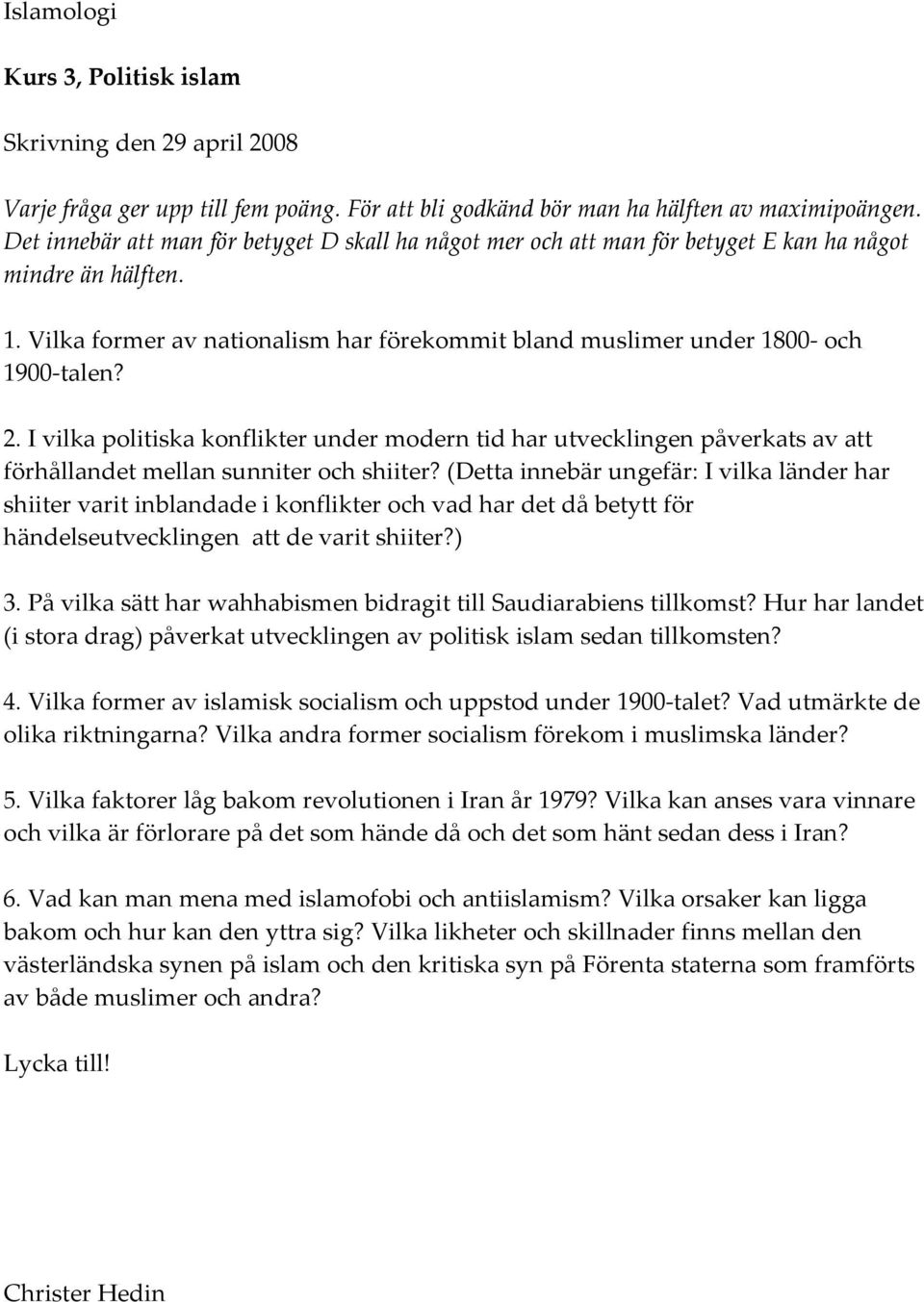 Islamologi

Kurs 3, Politisk islam

Skrivning den 29 april 2008

Varje fråga ger upp till fem poäng. För att bli godkänd bör man ha hälften av maximipoängen. Det innebär att man för betyget D skall ha något mer och att man för betyget E kan ha något mindre än hälften.

1. Vilka former av nationalism har förekommit bland muslimer under 1800- och 1900-talen?

2. I vilka politiska konflikter under modern tid har utvecklingen påverkats av att förhållandet mellan sunniter och shiiter? (Detta innebär ungefär: I vilka länder har shiiter varit inblandade i konflikter och vad har det då betytt för händelseutvecklingen att de varit shiiter?)

3. På vilka sätt har wahhabismen bidragit till Saudiarabiens tillkomst? Hur har landet (i stora drag) påverkat utvecklingen av politisk islam sedan tillkomsten?

4. Vilka former av islamisk socialism och uppstod under 1900-talet? Vad utmärkte de olika riktningarna? Vilka andra former socialism förekom i muslimska länder?

5. Vilka faktorer låg bakom revolutionen i Iran år 1979? Vilka kan anses vara vinnare och vilka är förlorare på det som hände då och det som hänt sedan dess i Iran?

6. Vad kan man mena med islamofobi och antiislamism? Vilka orsaker kan ligga bakom och hur kan den yttra sig? Vilka likheter och skillnader finns mellan den västerländska synen på islam och den kritiska syn på Förenta staterna som framförts av både muslimer och andra?

Lycka till!

Christer Hedin